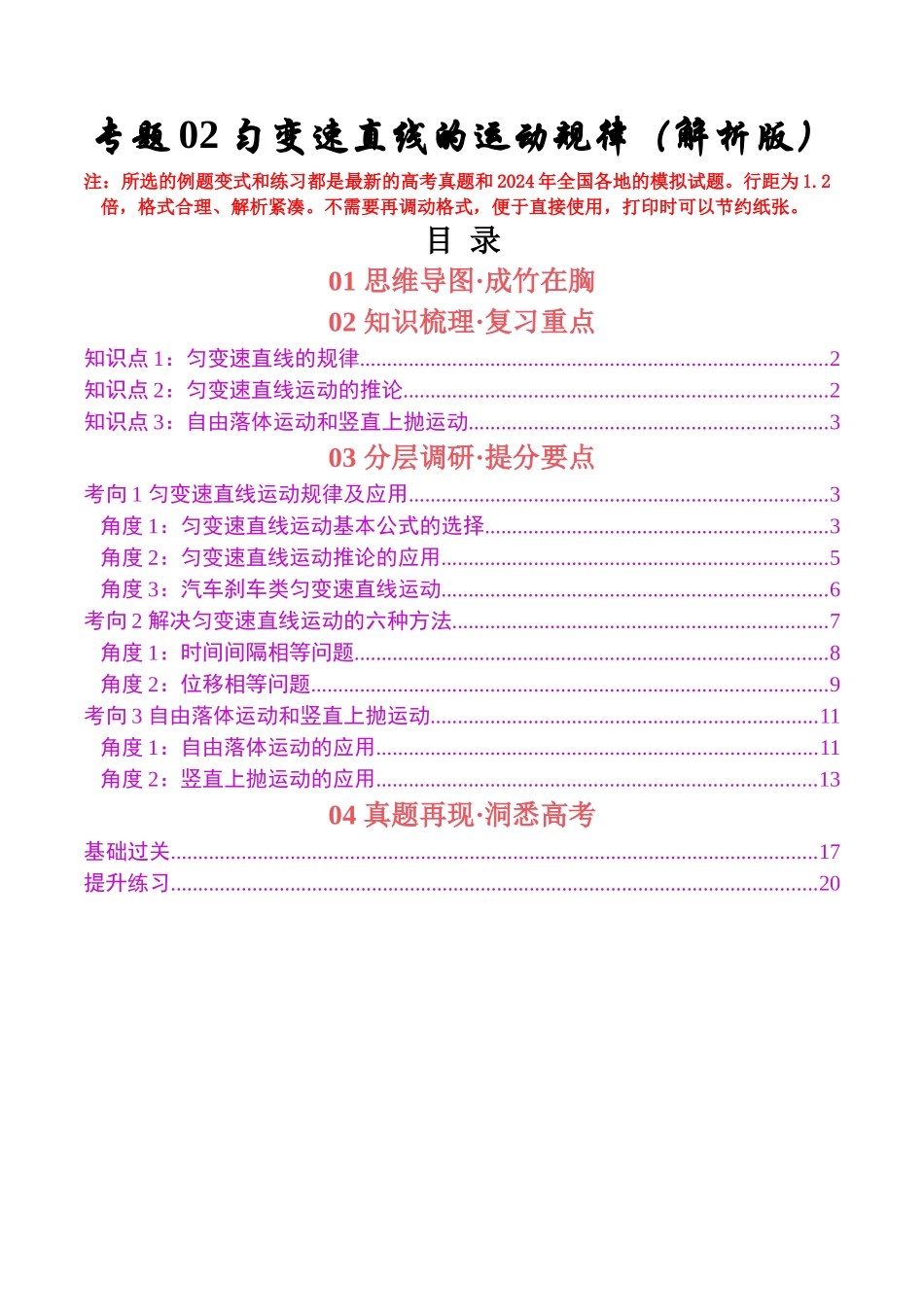 专题02 匀变速直线的运动规律（解析版）

注：所选的例题变式和练习都是最新的高考真题和2024年全国各地的模拟试题。行距为1.2倍，格式合理、解析紧凑。不需要再调动格式，便于直接使用，打印时可以节约纸张。

目 录

01 思维导图·成竹在胸

02 知识梳理·复习重点

知识点1：匀变速直线的规律 2
知识点2：匀变速直线运动的推论 2
知识点3：自由落体运动和竖直上抛运动 3

03 分层调研·提分要点

考向1 匀变速直线运动规律及应用 3
角度1：匀变速直线运动基本公式的选择 3
角度2：匀变速直线运动推论的应用 5
角度3：汽车刹车类匀变速直线运动 6
考向2 解决匀变速直线运动的六种方法 7
角度1：时间间隔相等问题 8
角度2：位移相等问题 9
考向3 自由落体运动和竖直上抛运动 11
角度1：自由落体运动的应用 11
角度2：竖直上抛运动的应用 13

04 真题再现·洞悉高考

基础过关 17
提升练习 20